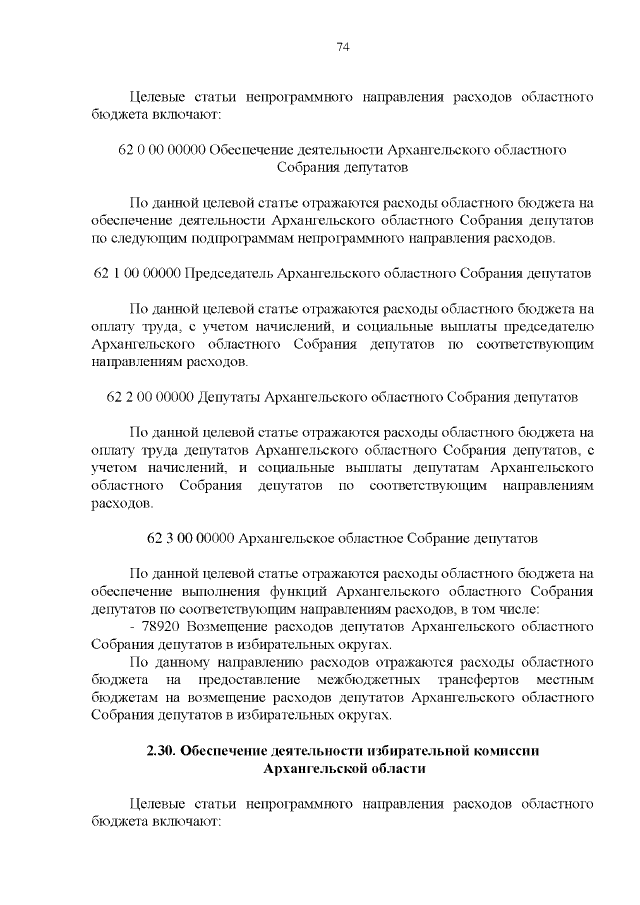 74

Целевые статьи непрограммного направления расходов областного бюджета включают:

62 0 00 00000 Обеспечение деятельности Архангельского областного Собрания депутатов

По данной целевой статье отражаются расходы областного бюджета на обеспечение деятельности Архангельского областного Собрания депутатов по следующим подпрограммам непрограммного направления расходов.

62 1 00 00000 Председатель Архангельского областного Собрания депутатов

По данной целевой статье отражаются расходы областного бюджета на оплату труда, с учетом начислений, и социальные выплаты председателю Архангельского областного Собрания депутатов по соответствующим направлениям расходов.

62 2 00 00000 Депутаты Архангельского областного Собрания депутатов

По данной целевой статье отражаются расходы областного бюджета на оплату труда депутатов Архангельского областного Собрания депутатов, с учетом начислений, и социальные выплаты депутатам Архангельского областного Собрания депутатов по соответствующим направлениям расходов.

62 3 00 00000 Архангельское областное Собрание депутатов

По данной целевой статье отражаются расходы областного бюджета на обеспечение выполнения функций Архангельского областного Собрания депутатов по соответствующим направлениям расходов, в том числе:
- 78920 Возмещение расходов депутатов Архангельского областного Собрания депутатов в избирательных округах.
По данному направлению расходов отражаются расходы областного бюджета на предоставление межбюджетных трансфертов местным бюджетам на возмещение расходов депутатов Архангельского областного Собрания депутатов в избирательных округах.

2.30. Обеспечение деятельности избирательной комиссии Архангельской области

Целевые статьи непрограммного направления расходов областного бюджета включают: